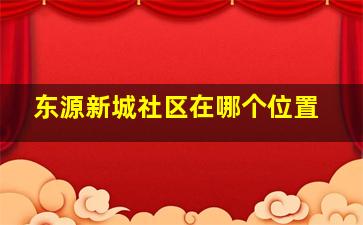 东源新城社区在哪个位置